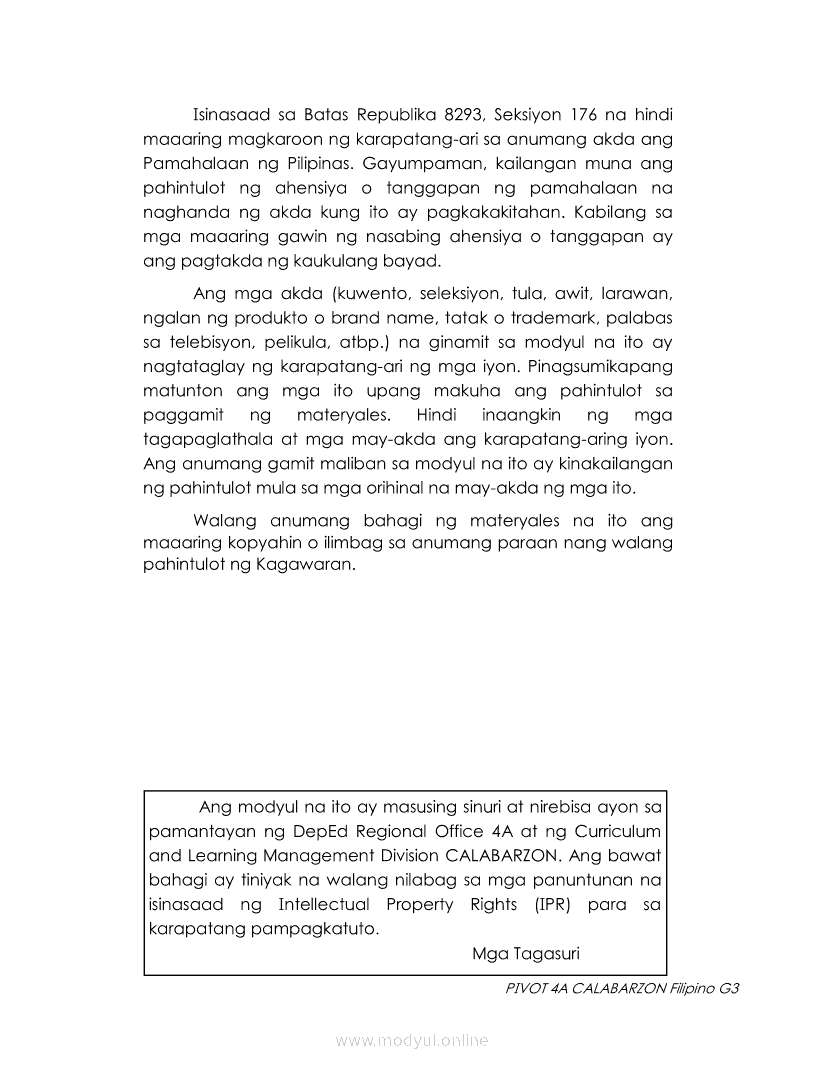 Isinasaad sa Batas Republika 8293, Seksiyon 176 na hindi maaaring magkaroon ng karapatang-ari sa anumang akda ang Pamahalaan ng Pilipinas. Gayumpaman, kailangan muna ang pahintulot ng ahensiya o tanggapan ng pamahalaan na naghanda ng akda kung ito ay pagkakakitahan. Kabilang sa mga maaaring gawin ng nasabing ahensiya o tanggapan ay ang pagtakda ng kaukulang bayad.

Ang mga akda (kuwento, seleksiyon, tula, awit, larawan, ngalan ng produkto o brand name, tatak o trademark, palabas sa telebisyon, pelikula, atbp.) na ginamit sa modyul na ito ay nagtataglay ng karapatang-ari ng mga iyon. Pinagsumikapang matunton ang mga ito upang makuha ang pahintulot sa paggamit ng materyales. Hindi inaangkin ng mga tagapaglathala at mga may-akda ang karapatang-aring iyon. Ang anumang gamit maliban sa modyul na ito ay kinakailangan ng pahintulot mula sa mga orihinal na may-akda ng mga ito.

Walang anumang bahagi ng materyales na ito ang maaaring kopyahin o ilimbag sa anumang paraan nang walang pahintulot ng Kagawaran.

Ang modyul na ito ay masusing sinuri at nirebisa ayon sa pamantayan ng DepEd Regional Office 4A at ng Curriculum and Learning Management Division CALABARZON. Ang bawat bahagi ay tiniyak na walang nilabag sa mga panuntunan na isinasaad ng Intellectual Property Rights (IPR) para sa karapatang pampagkatuto.

Mga Tagasuri

PIVOT 4A CALABARZON Filipino G3

www.modyul.online